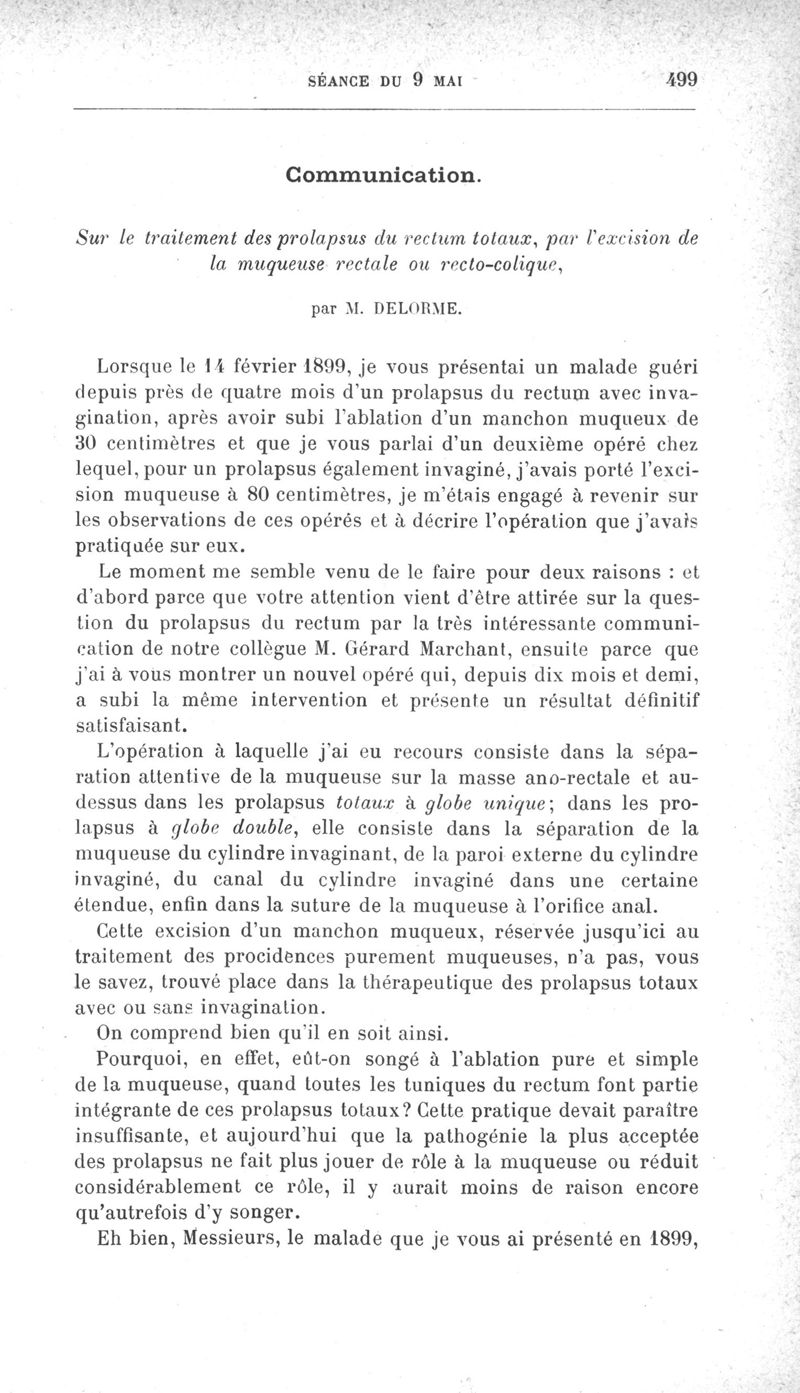 SÉANCE DU 9 MAI 499

Communication.

Sur le traitement des prolapsus du rectum totaux, par l'excision de la muqueuse rectale ou recto-colique,

par M. DELORME.

Lorsque le 14 février 1899, je vous présentai un malade guéri depuis près de quatre mois d'un prolapsus du rectum avec invagination, après avoir subi l'ablation d'un manchon muqueux de 30 centimètres et que je vous parlai d'un deuxième opéré chez lequel, pour un prolapsus également invaginé, j'avais porté l'excision muqueuse à 80 centimètres, je m'étais engagé à revenir sur les observations de ces opérés et à décrire l'opération que j'avais pratiquée sur eux.

Le moment me semble venu de le faire pour deux raisons : et d'abord parce que votre attention vient d'être attirée sur la question du prolapsus du rectum par la très intéressante communication de notre collègue M. Gérard Marchant, ensuite parce que j'ai à vous montrer un nouvel opéré qui, depuis dix mois et demi, a subi la même intervention et présente un résultat définitif satisfaisant.

L'opération à laquelle j'ai eu recours consiste dans la séparation attentive de la muqueuse sur la masse ano-rectale et au-dessus dans les prolapsus totaux à globe unique; dans les prolapsus à globe double, elle consiste dans la séparation de la muqueuse du cylindre invaginant, de la paroi externe du cylindre invaginé, du canal du cylindre invaginé dans une certaine étendue, enfin dans la suture de la muqueuse à l'orifice anal.

Cette excision d'un manchon muqueux, réservée jusqu'ici au traitement des procidences purement muqueuses, n'a pas, vous le savez, trouvé place dans la thérapeutique des prolapsus totaux avec ou sans invagination.

On comprend bien qu'il en soit ainsi.

Pourquoi, en effet, eût-on songé à l'ablation pure et simple de la muqueuse, quand toutes les tuniques du rectum font partie intégrante de ces prolapsus totaux? Cette pratique devait paraître insuffisante, et aujourd'hui que la pathogénie la plus acceptée des prolapsus ne fait plus jouer de rôle à la muqueuse ou réduit considérablement ce rôle, il y aurait moins de raison encore qu'autrefois d'y songer.

Eh bien, Messieurs, le malade que je vous ai présenté en 1899,